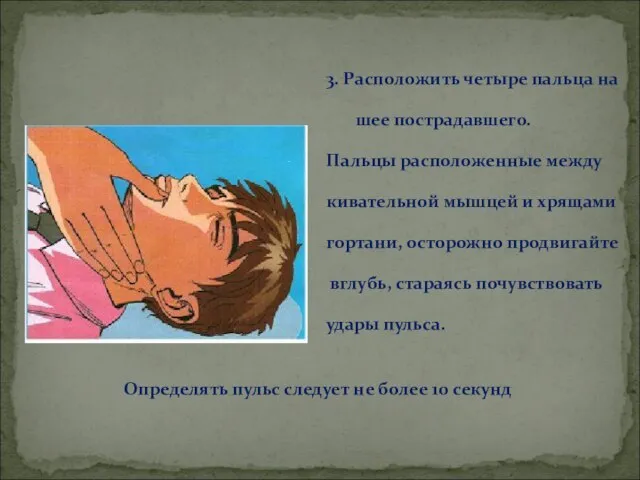 3. Расположить четыре пальца на шее пострадавшего.

Пальцы расположенные между кивательной мышцей и хрящами гортани, осторожно продвигайте вглубь, стараясь почувствовать удары пульса.

Определять пульс следует не более 10 секунд